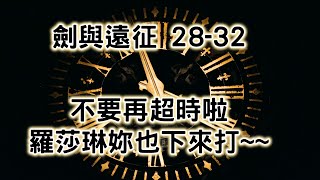 劍與遠征 28-32

不要再超時啦
羅莎琳妳也下來打~~